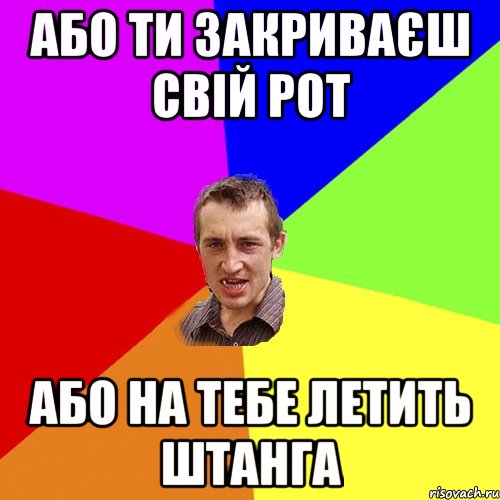 АБО ТИ ЗАКРИВАЄШ СВІЙ РОТ

АБО НА ТЕБЕ ЛЕТИТЬ ШТАНГА

risovach.ru